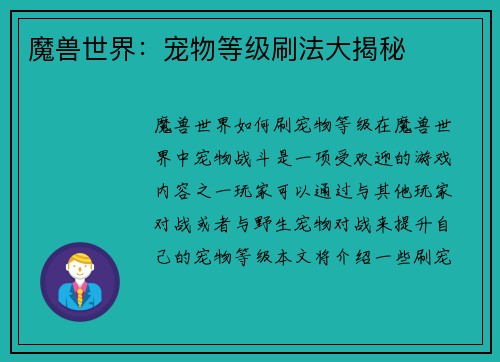 魔兽世界：宠物等级刷法大揭秘

魔兽世界如何刷宠物等级在魔兽世界中宠物战斗是一项受欢迎的游戏内容之一玩家可以通过与其他玩家对战或者与野生宠物对战来提升自己的宠物等级本文将介绍一些刷宠